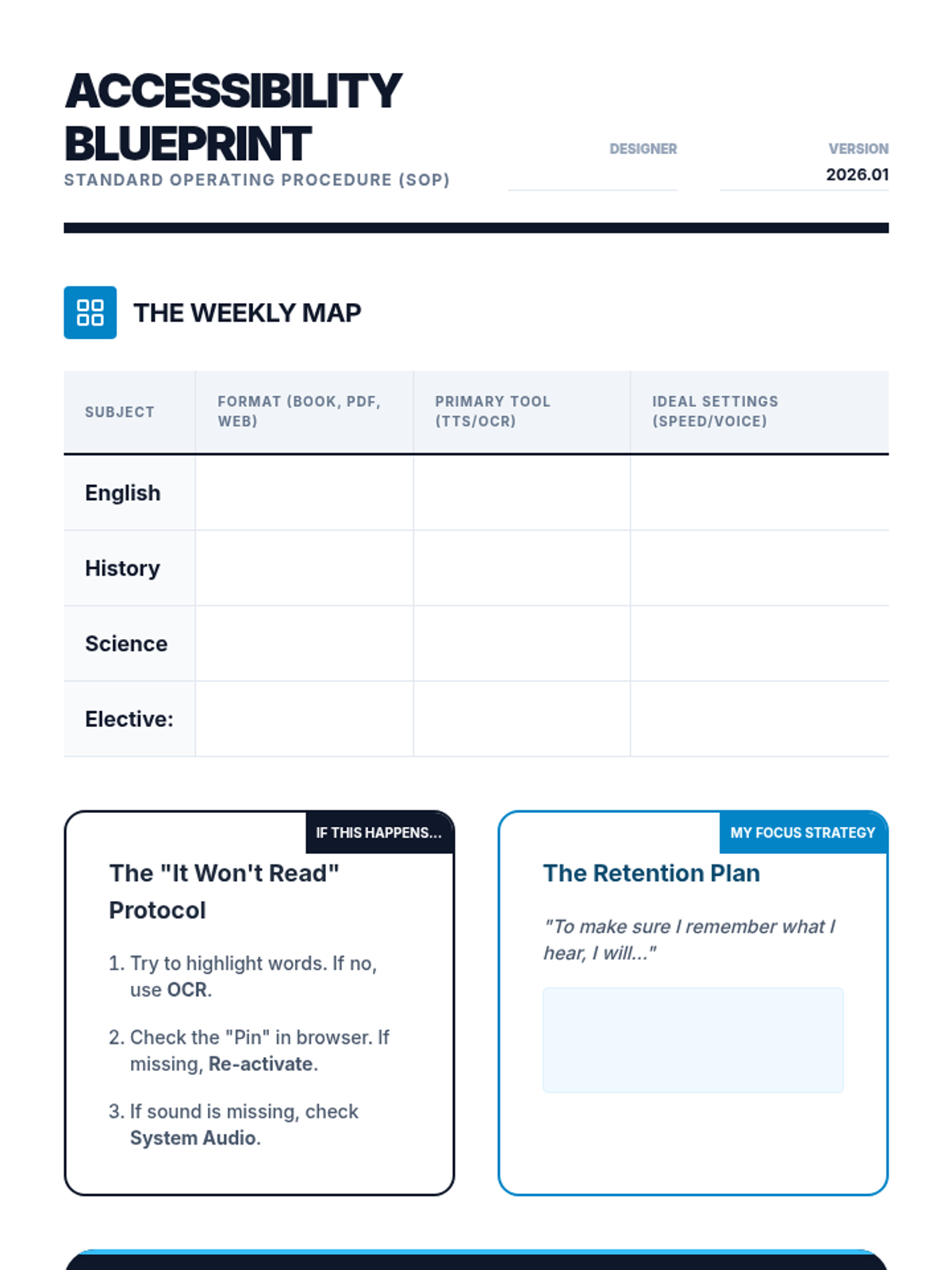 ACCESSIBILITY BLUEPRINT
STANDARD OPERATING PROCEDURE (SOP)

DESIGNER
____

VERSION
2026.01

THE WEEKLY MAP

| SUBJECT | FORMAT (BOOK, PDF, WEB) | PRIMARY TOOL (TTS/OCR) | IDEAL SETTINGS (SPEED/VOICE) |
|---|---|---|---|
| English | | | |
| History | | | |
| Science | | | |
| Elective: | | | |

IF THIS HAPPENS...

The "It Won't Read" Protocol

1. Try to highlight words. If no, use OCR.

2. Check the "Pin" in browser. If missing, Re-activate.

3. If sound is missing, check System Audio.

MY FOCUS STRATEGY

The Retention Plan

"To make sure I remember what I hear, I will..."